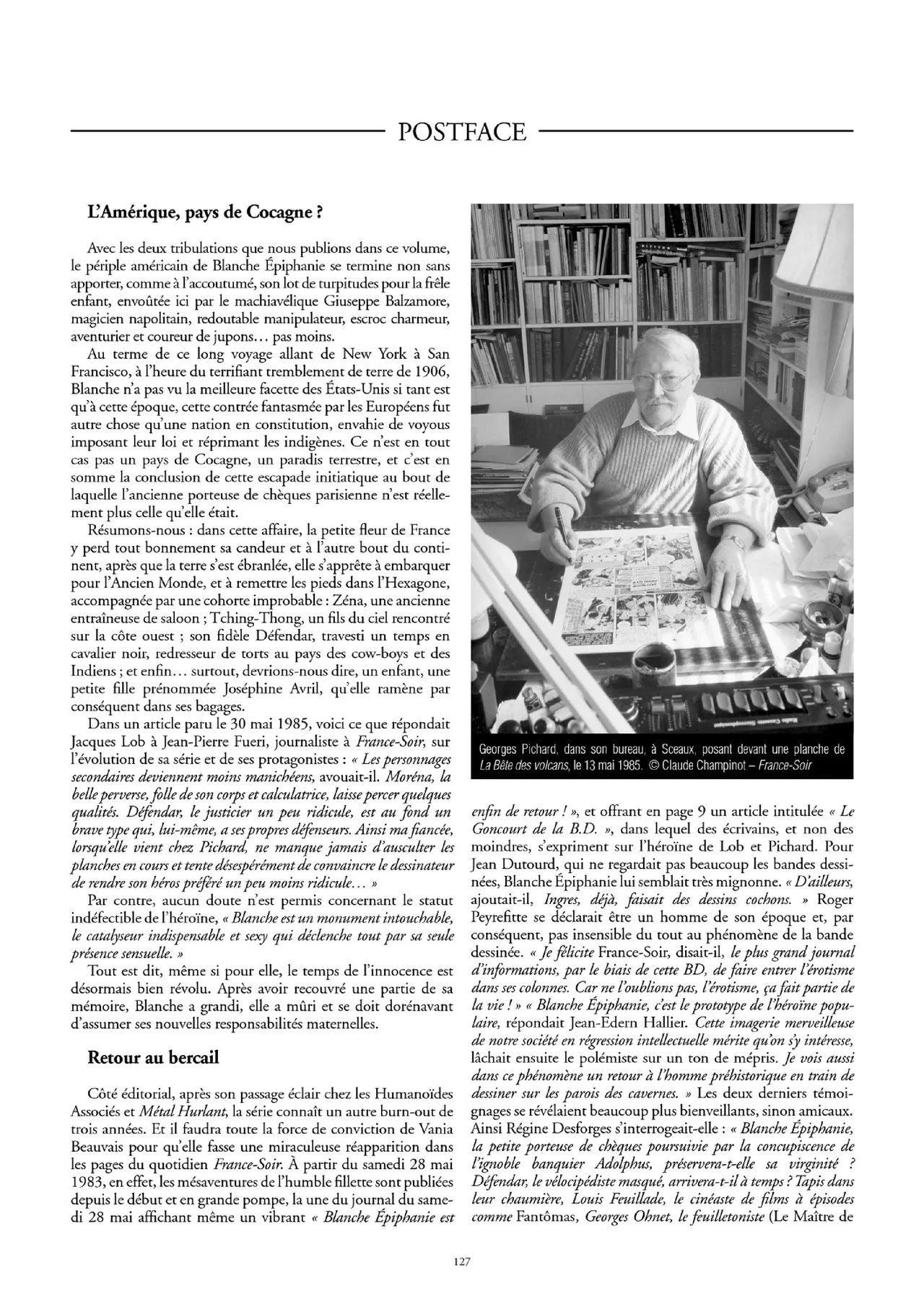 POSTFACE

L'Amérique, pays de Cocagne ?

Avec les deux tribulations que nous publions dans ce volume, le périple américain de Blanche Épiphanie se termine non sans apporter, comme à l'accoutumé, son lot de turpitudes pour la frêle enfant, envoûtée ici par le machiavélique Giuseppe Balzamore, magicien napolitain, redoutable manipulateur, escroc charmeur, aventurier et coureur de jupons… pas moins.

Au terme de ce long voyage allant de New York à San Francisco, à l'heure du terrifiant tremblement de terre de 1906, Blanche n'a pas vu la meilleure facette des États-Unis si tant est qu'à cette époque, cette contrée fantasmée par les Européens fut autre chose qu'une nation en constitution, envahie de voyous imposant leur loi et réprimant les indigènes. Ce n'est en tout cas pas un pays de Cocagne, un paradis terrestre, et c'est en somme la conclusion de cette escapade initiatique au bout de laquelle l'ancienne porteuse de chèques parisienne n'est réellement plus celle qu'elle était.

Résumons-nous : dans cette affaire, la petite fleur de France y perd tout bonnement sa candeur et à l'autre bout du continent, après que la terre s'est ébranlée, elle s'apprête à embarquer pour l'Ancien Monde, et à remettre les pieds dans l'Hexagone, accompagnée par une cohorte improbable : Zéna, une ancienne entraîneuse de saloon ; Tching-Thong, un fils du ciel rencontré sur la côte ouest ; son fidèle Défendar, travesti un temps en cavalier noir, redresseur de torts au pays des cow-boys et des Indiens ; et enfin… surtout, devrions-nous dire, un enfant, une petite fille prénommée Joséphine Avril, qu'elle ramène par conséquent dans ses bagages.

Dans un article paru le 30 mai 1985, voici ce que répondait Jacques Lob à Jean-Pierre Fueri, journaliste à France-Soir, sur l'évolution de sa série et de ses protagonistes : « Les personnages secondaires deviennent moins manichéens, avouait-il. Moréna, la belle perverse, folle de son corps et calculatrice, laisse percer quelques qualités. Défendar, le justicier un peu ridicule, est au fond un brave type qui, lui-même, a ses propres défenseurs. Ainsi ma fiancée, lorsqu'elle vient chez Pichard, ne manque jamais d'ausculter les planches en cours et tente désespérément de convaincre le dessinateur de rendre son héros préféré un peu moins ridicule… »

Par contre, aucun doute n'est permis concernant le statut indéfectible de l'héroïne, « Blanche est un monument intouchable, le catalyseur indispensable et sexy qui déclenche tout par sa seule présence sensuelle. »

Tout est dit, même si pour elle, le temps de l'innocence est désormais bien révolu. Après avoir recouvré une partie de sa mémoire, Blanche a grandi, elle a mûri et se doit dorénavant d'assumer ses nouvelles responsabilités maternelles.

Retour au bercail

Côté éditorial, après son passage éclair chez les Humanoïdes Associés et Métal Hurlant, la série connaît un autre burn-out de trois années. Et il faudra toute la force de conviction de Vania Beauvais pour qu'elle fasse une miraculeuse réapparition dans les pages du quotidien France-Soir. À partir du samedi 28 mai 1983, en effet, les mésaventures de l'humble fillette sont publiées depuis le début et en grande pompe, la une du journal du samedi 28 mai affichant même un vibrant « Blanche Épiphanie est

Georges Pichard, dans son bureau, à Sceaux, posant devant une planche de La Bête des volcans, le 13 mai 1985. © Claude Champinot – France-Soir

enfin de retour ! », et offrant en page 9 un article intitulée « Le Goncourt de la B.D. », dans lequel des écrivains, et non des moindres, s'expriment sur l'héroïne de Lob et Pichard. Pour Jean Dutourd, qui ne regardait pas beaucoup les bandes dessinées, Blanche Épiphanie lui semblait très mignonne. « D'ailleurs, ajoutait-il, Ingres, déjà, faisait des dessins cochons. » Roger Peyrefitte se déclarait être un homme de son époque et, par conséquent, pas insensible du tout au phénomène de la bande dessinée. « Je félicite France-Soir, disait-il, le plus grand journal d'informations, par le biais de cette BD, de faire entrer l'érotisme dans ses colonnes. Car ne l'oublions pas, l'érotisme, ça fait partie de la vie ! » « Blanche Épiphanie, c'est le prototype de l'héroïne populaire, répondait Jean-Edern Hallier. Cette imagerie merveilleuse de notre société en régression intellectuelle mérite qu'on s'y intéresse, lâchait ensuite le polémiste sur un ton de mépris. Je vois aussi dans ce phénomène un retour à l'homme préhistorique en train de dessiner sur les parois des cavernes. » Les deux derniers témoignages se révélaient beaucoup plus bienveillants, sinon amicaux. Ainsi Régine Desforges s'interrogeait-elle : « Blanche Épiphanie, la petite porteuse de chèques poursuivie par la concupiscence de l'ignoble banquier Adolphus, préservera-t-elle sa virginité ? Défendar, le vélocipédiste masqué, arrivera-t-il à temps ? Tapis dans leur chaumière, Louis Feuillade, le cinéaste de films à épisodes comme Fantômas, Georges Ohnet, le feuilletoniste (Le Maître de

127